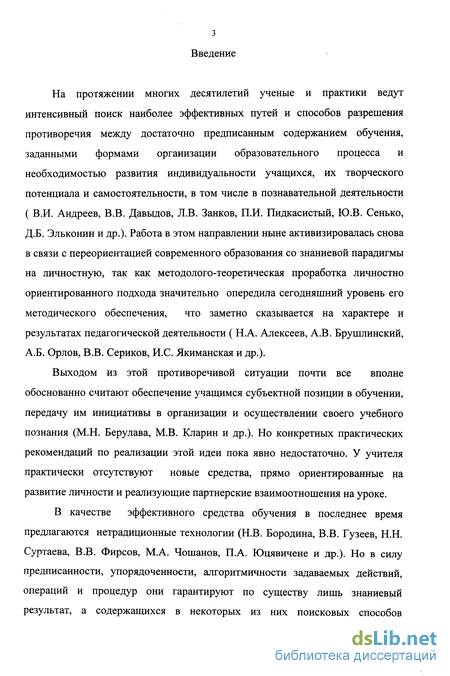 3

Введение

На протяжении многих десятилетий ученые и практики ведут интенсивный поиск наиболее эффективных путей и способов разрешения противоречия между достаточно предписанным содержанием обучения, заданными формами организации образовательного процесса и необходимостью развития индивидуальности учащихся, их творческого потенциала и самостоятельности, в том числе в познавательной деятельности ( В.И. Андреев, В.В. Давыдов, Л.В. Занков, П.И. Пидкасистый, Ю.В. Сенько, Д.Б. Эльконин и др.). Работа в этом направлении ныне активизировалась снова в связи с переориентацией современного образования со знаниевой парадигмы на личностную, так как методолого-теоретическая проработка личностно ориентированного подхода значительно опередила сегодняшний уровень его методического обеспечения, что заметно сказывается на характере и результатах педагогической деятельности ( Н.А. Алексеев, А.В. Брушлинский, А.Б. Орлов, В.В. Сериков, И.С. Якиманская и др.).

Выходом из этой противоречивой ситуации почти все вполне обоснованно считают обеспечение учащимся субъектной позиции в обучении, передачу им инициативы в организации и осуществлении своего учебного познания (М.Н. Берулава, М.В. Кларин и др.). Но конкретных практических рекомендаций по реализации этой идеи пока явно недостаточно. У учителя практически отсутствуют новые средства, прямо ориентированные на развитие личности и реализующие партнерские взаимоотношения на уроке.

В качестве эффективного средства обучения в последнее время предлагаются нетрадиционные технологии (Н.В. Бородина, В.В. Гузеев, Н.Н. Суртаева, В.В. Фирсов, М.А. Чошанов, П.А. Юцявичене и др.). Но в силу предписанности, упорядоченности, алгоритмичности задаваемых действий, операций и процедур они гарантируют по существу лишь знаниевый результат, а содержащихся в некоторых из них поисковых способов

dsLib.net
библиотека диссертаций